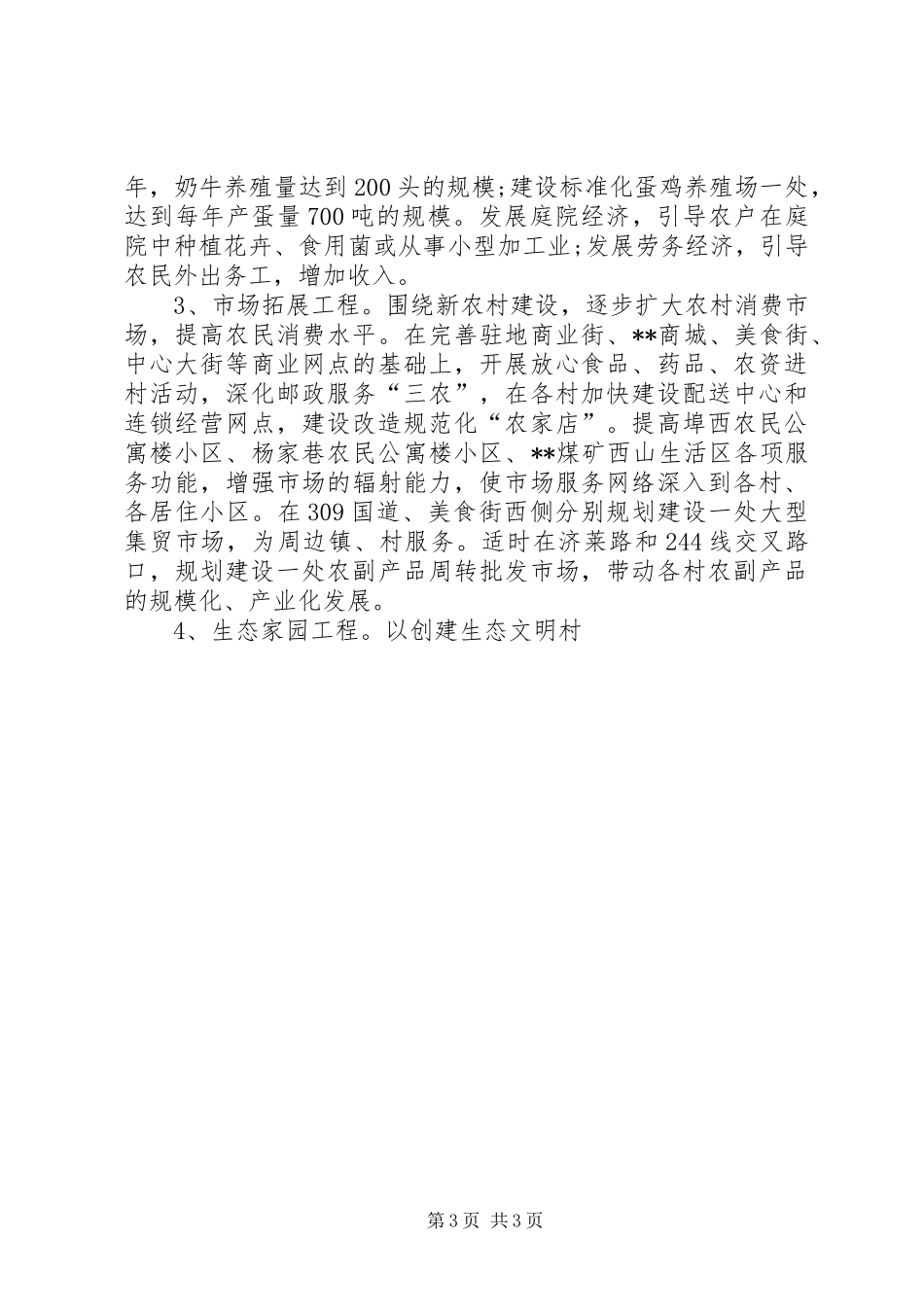 年，奶牛养殖量达到200头的规模;建设标准化蛋鸡养殖场一处，达到每年产蛋量700吨的规模。发展庭院经济，引导农户在庭院中种植花卉、食用菌或从事小型加工业;发展劳务经济，引导农民外出务工，增加收入。

3、市场拓展工程。围绕新农村建设，逐步扩大农村消费市场，提高农民消费水平。在完善驻地商业街、**商城、美食街、中心大街等商业网点的基础上，开展放心食品、药品、农资进村活动，深化邮政服务“三农”，在各村加快建设配送中心和连锁经营网点，建设改造规范化“农家店”。提高埠西农民公寓楼小区、杨家巷农民公寓楼小区、**煤矿西山生活区各项服务功能，增强市场的辐射能力，使市场服务网络深入到各村、各居住小区。在309国道、美食街西侧分别规划建设一处大型集贸市场，为周边镇、村服务。适时在济莱路和244线交叉路口，规划建设一处农副产品周转批发市场，带动各村农副产品的规模化、产业化发展。

4、生态家园工程。以创建生态文明村

第3页 共3页